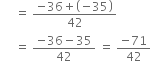 $= \frac{-36+(-35)}{42}$

$= \frac{-36-35}{42} = \frac{-71}{42}$